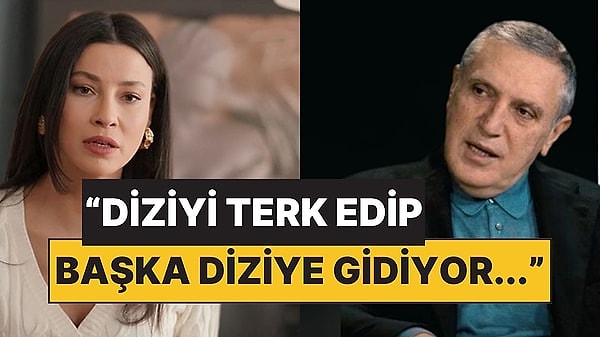 “DİZİYİ TERK EDİP
BAŞKA DİZİYE GİDİYOR...”